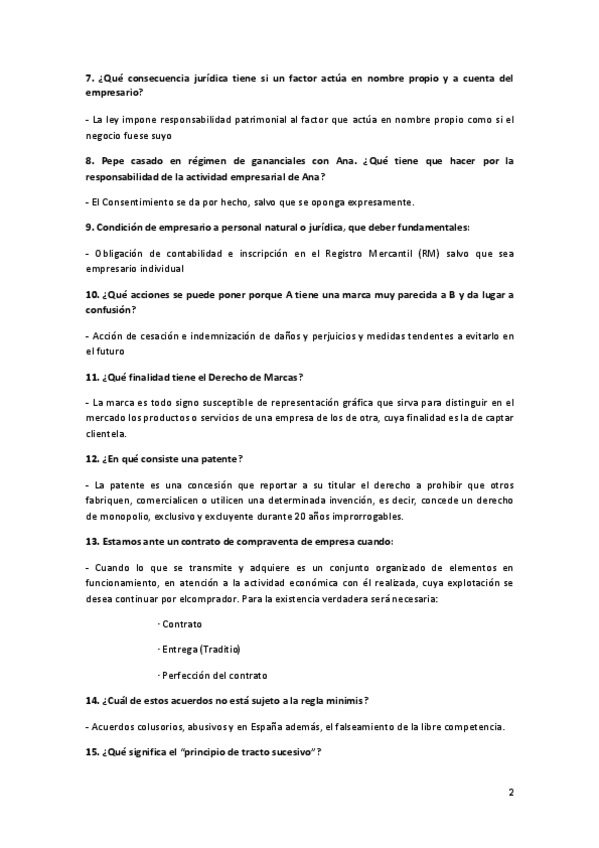 7. ¿Qué consecuencia jurídica tiene si un factor actúa en nombre propio y a cuenta del empresario?

- La ley impone responsabilidad patrimonial al factor que actúa en nombre propio como si el negocio fuese suyo

8. Pepe casado en régimen de gananciales con Ana. ¿Qué tiene que hacer por la responsabilidad de la actividad empresarial de Ana?

- El Consentimiento se da por hecho, salvo que se oponga expresamente.

9. Condición de empresario a personal natural o jurídica, que deber fundamentales:

- Obligación de contabilidad e inscripción en el Registro Mercantil (RM) salvo que sea empresario individual

10. ¿Qué acciones se puede poner porque A tiene una marca muy parecida a B y da lugar a confusión?

- Acción de cesación e indemnización de daños y perjuicios y medidas tendentes a evitarlo en el futuro

11. ¿Qué finalidad tiene el Derecho de Marcas?

- La marca es todo signo susceptible de representación gráfica que sirva para distinguir en el mercado los productos o servicios de una empresa de los de otra, cuya finalidad es la de captar clientela.

12. ¿En qué consiste una patente?

- La patente es una concesión que reportar a su titular el derecho a prohibir que otros fabriquen, comercialicen o utilicen una determinada invención, es decir, concede un derecho de monopolio, exclusivo y excluyente durante 20 años improrrogables.

13. Estamos ante un contrato de compraventa de empresa cuando:

- Cuando lo que se transmite y adquiere es un conjunto organizado de elementos en funcionamiento, en atención a la actividad económica con él realizada, cuya explotación se desea continuar por elcomprador. Para la existencia verdadera será necesaria:

· Contrato

· Entrega (Traditio)

· Perfección del contrato

14. ¿Cuál de estos acuerdos no está sujeto a la regla minimis?

- Acuerdos colusorios, abusivos y en España además, el falseamiento de la libre competencia.

15. ¿Qué significa el "principio de tracto sucesivo"?

2